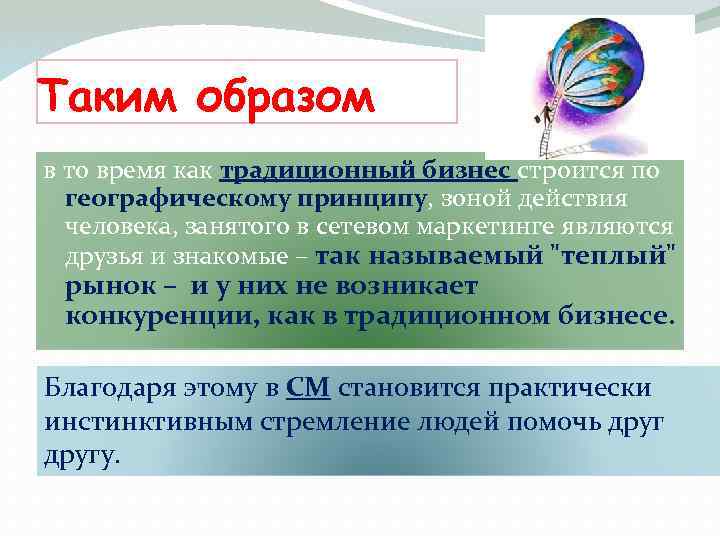 Таким образом

в то время как традиционный бизнес строится по географическому принципу, зоной действия человека, занятого в сетевом маркетинге являются друзья и знакомые – так называемый "теплый" рынок – и у них не возникает конкуренции, как в традиционном бизнесе.

Благодаря этому в СМ становится практически инстинктивным стремление людей помочь друг другу.